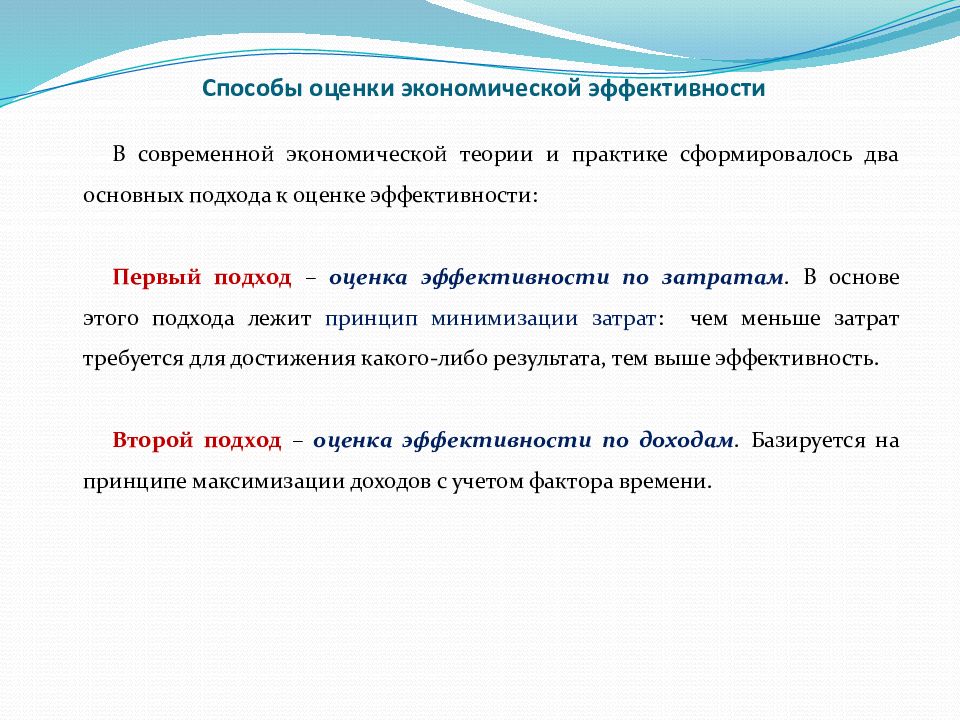 Способы оценки экономической эффективности

В современной экономической теории и практике сформировалось два основных подхода к оценке эффективности:

Первый подход – оценка эффективности по затратам. В основе этого подхода лежит принцип минимизации затрат: чем меньше затрат требуется для достижения какого-либо результата, тем выше эффективность.

Второй подход – оценка эффективности по доходам. Базируется на принципе максимизации доходов с учетом фактора времени.